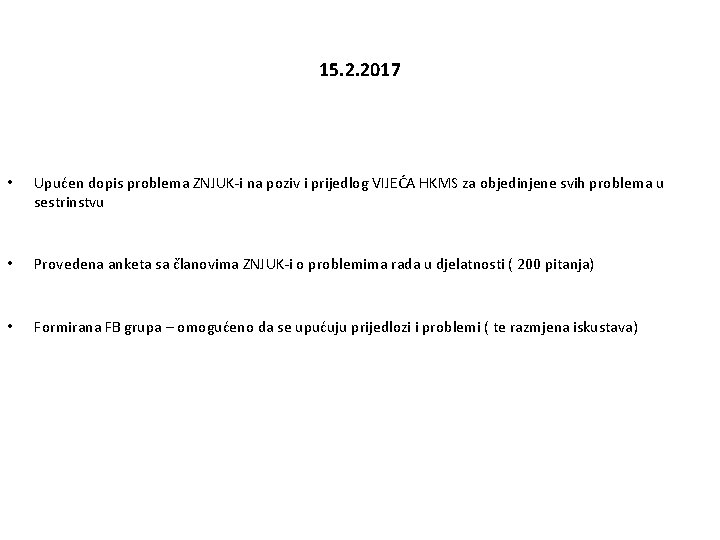 15.2.2017

• Upućen dopis problema ZNJUK-i na poziv i prijedlog VIJEĆA HKMS za objedinjene svih problema u sestrinstvu

• Provedena anketa sa članovima ZNJUK-i o problemima rada u djelatnosti ( 200 pitanja)

• Formirana FB grupa – omogućeno da se upućuju prijedlozi i problemi ( te razmjena iskustava)